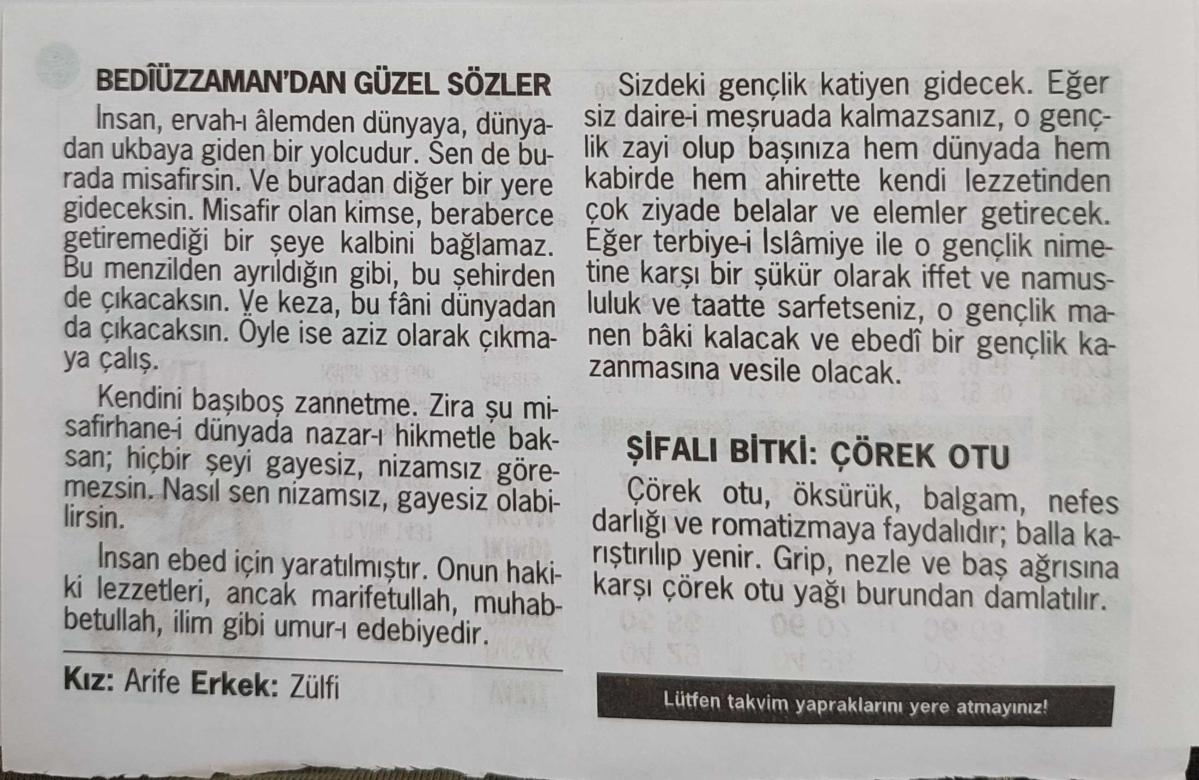 BEDÎÜZZAMAN'DAN GÜZEL SÖZLER

İnsan, ervah-ı âlemden dünyaya, dünyadan ukbaya giden bir yolcudur. Sen de burada misafirsin. Ve buradan diğer bir yere gideceksin. Misafir olan kimse, beraberce getiremediği bir şeye kalbini bağlamaz. Bu menzilden ayrıldığın gibi, bu şehirden de çıkacaksın. Ve keza, bu fâni dünyadan da çıkacaksın. Öyle ise aziz olarak çıkmaya çalış.

Kendini başıboş zannetme. Zira şu misafirhane-i dünyada nazar-ı hikmetle baksan; hiçbir şeyi gayesiz, nizamsız göremezsin. Nasıl sen nizamsız, gayesiz olabilirsin.

İnsan ebed için yaratılmıştır. Onun hakiki lezzetleri, ancak marifetullah, muhabbetullah, ilim gibi umur-ı edebiyedir.

Kız: Arife Erkek: Zülfi

Sizdeki gençlik katiyen gidecek. Eğer siz daire-i meşruada kalmazsanız, o gençlik zayi olup başınıza hem dünyada hem kabirde hem ahirette kendi lezzetinden çok ziyade belalar ve elemler getirecek. Eğer terbiye-i İslâmiye ile o gençlik nimetine karşı bir şükür olarak iffet ve namusluluk ve taatte sarfetseniz, o gençlik manen bâki kalacak ve ebedî bir gençlik kazanmasına vesile olacak.

ŞİFALI BİTKİ: ÇÖREK OTU

Çörek otu, öksürük, balgam, nefes darlığı ve romatizmaya faydalıdır; balla karıştırılıp yenir. Grip, nezle ve baş ağrısına karşı çörek otu yağı burundan damlatılır.

Lütfen takvim yapraklarını yere atmayınız!